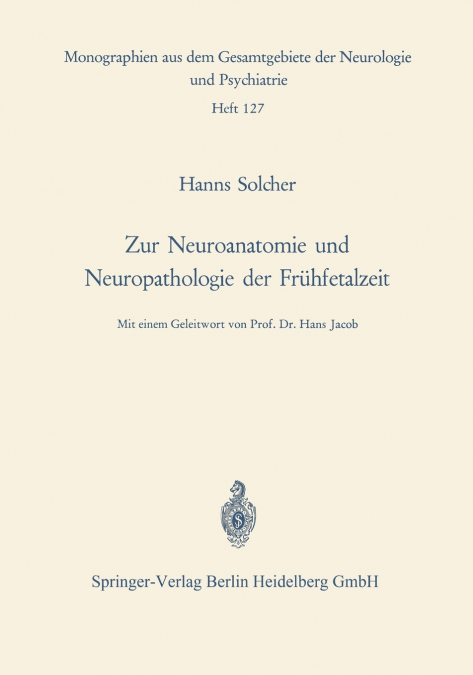 Monographien aus dem Gesamtgebiete der Neurologie und Psychiatrie

Heft 127

Hanns Solcher

Zur Neuroanatomie und Neuropathologie der Frühfetalzeit

Mit einem Geleitwort von Prof. Dr. Hans Jacob

Springer-Verlag Berlin Heidelberg GmbH